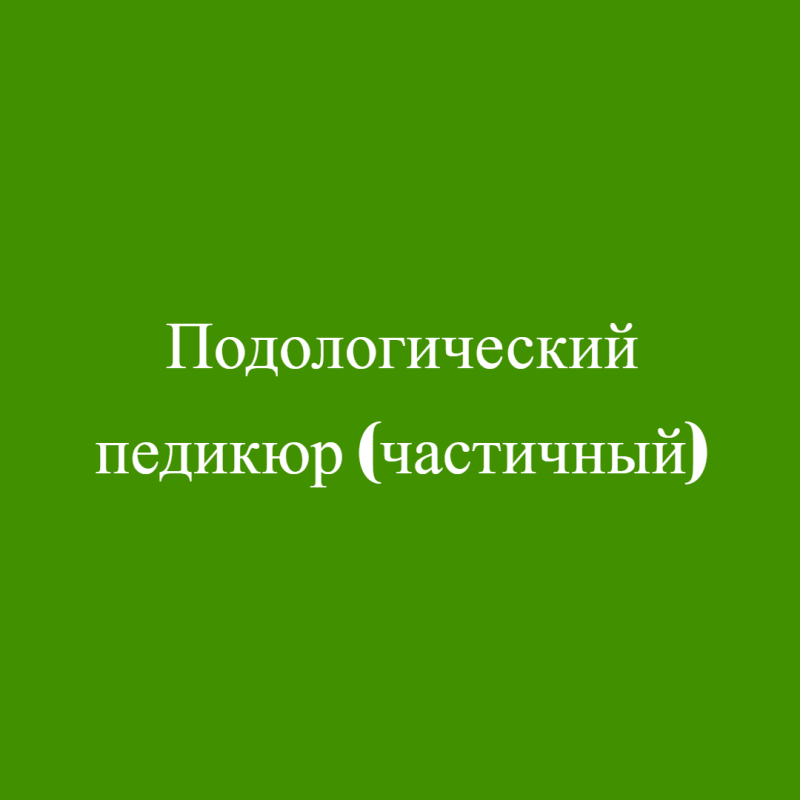 Подологический педикюр (частичный)